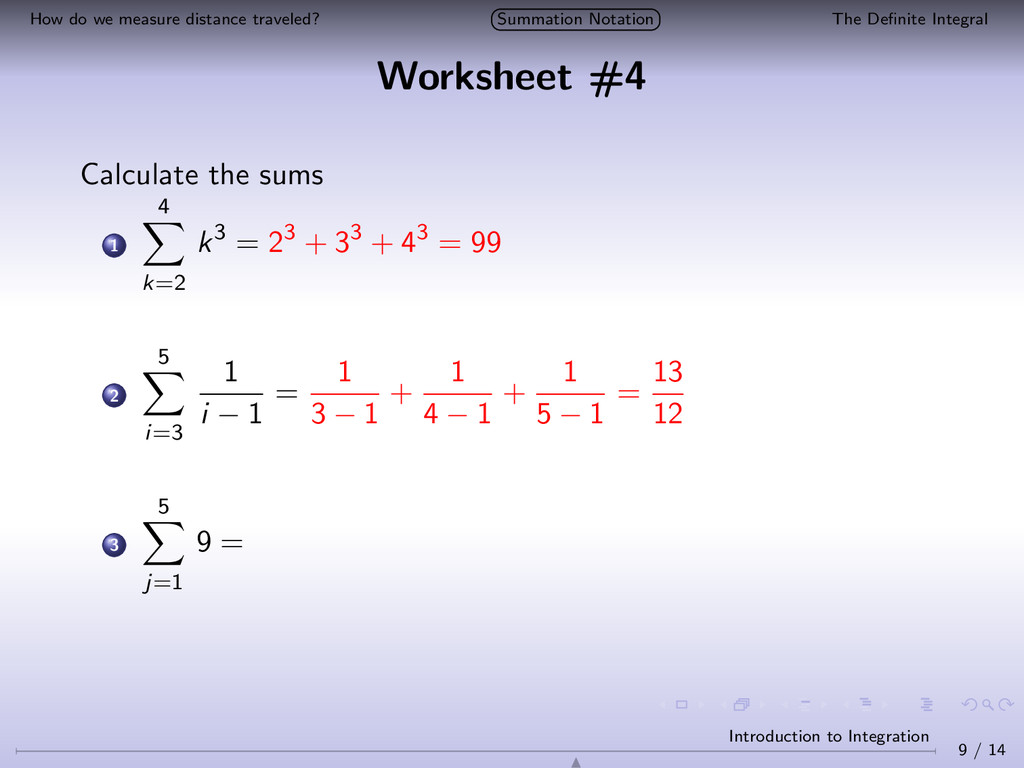 How do we measure distance traveled? Summation Notation The Definite Integral

Worksheet #4

Calculate the sums

1 $\sum_{k=2}^{4} k^3 = 2^3 + 3^3 + 4^3 = 99$

2 $\sum_{i=3}^{5} \frac{1}{i-1} = \frac{1}{3-1} + \frac{1}{4-1} + \frac{1}{5-1} = \frac{13}{12}$

3 $\sum_{j=1}^{5} 9 =$

Introduction to Integration 9 / 14